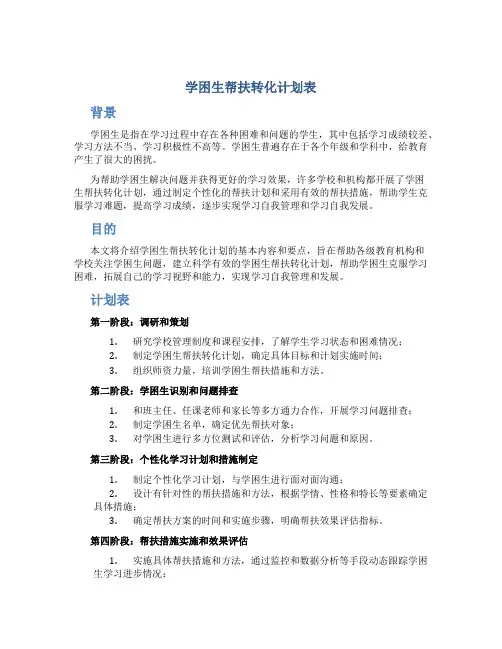 学困生帮扶转化计划表

背景

学困生是指在学习过程中存在各种困难和问题的学生，其中包括学习成绩较差、学习方法不当、学习积极性不高等。学困生普遍存在于各个年级和学科中，给教育产生了很大的困扰。

为帮助学困生解决问题并获得更好的学习效果，许多学校和机构都开展了学困生帮扶转化计划，通过制定个性化的帮扶计划和采用有效的帮扶措施，帮助学生克服学习难题，提高学习成绩，逐步实现学习自我管理和学习自我发展。

目的

本文将介绍学困生帮扶转化计划的基本内容和要点，旨在帮助各级教育机构和学校关注学困生问题，建立科学有效的学困生帮扶转化计划，帮助学困生克服学习困难，拓展自己的学习视野和能力，实现学习自我管理和发展。

计划表

第一阶段：调研和策划

1. 研究学校管理制度和课程安排，了解学生学习状态和困难情况；
2. 制定学困生帮扶转化计划，确定具体目标和计划实施时间；
3. 组织师资力量，培训学困生帮扶措施和方法。

第二阶段：学困生识别和问题排查

1. 和班主任、任课老师和家长等多方通力合作，开展学习问题排查；
2. 制定学困生名单，确定优先帮扶对象；
3. 对学困生进行多方位测试和评估，分析学习问题和原因。

第三阶段：个性化学习计划和措施制定

1. 制定个性化学习计划，与学困生进行面对面沟通；
2. 设计有针对性的帮扶措施和方法，根据学情、性格和特长等要素确定具体措施；
3. 确定帮扶方案的时间和实施步骤，明确帮扶效果评估指标。

第四阶段：帮扶措施实施和效果评估

1. 实施具体帮扶措施和方法，通过监控和数据分析等手段动态跟踪学困生学习进步情况；